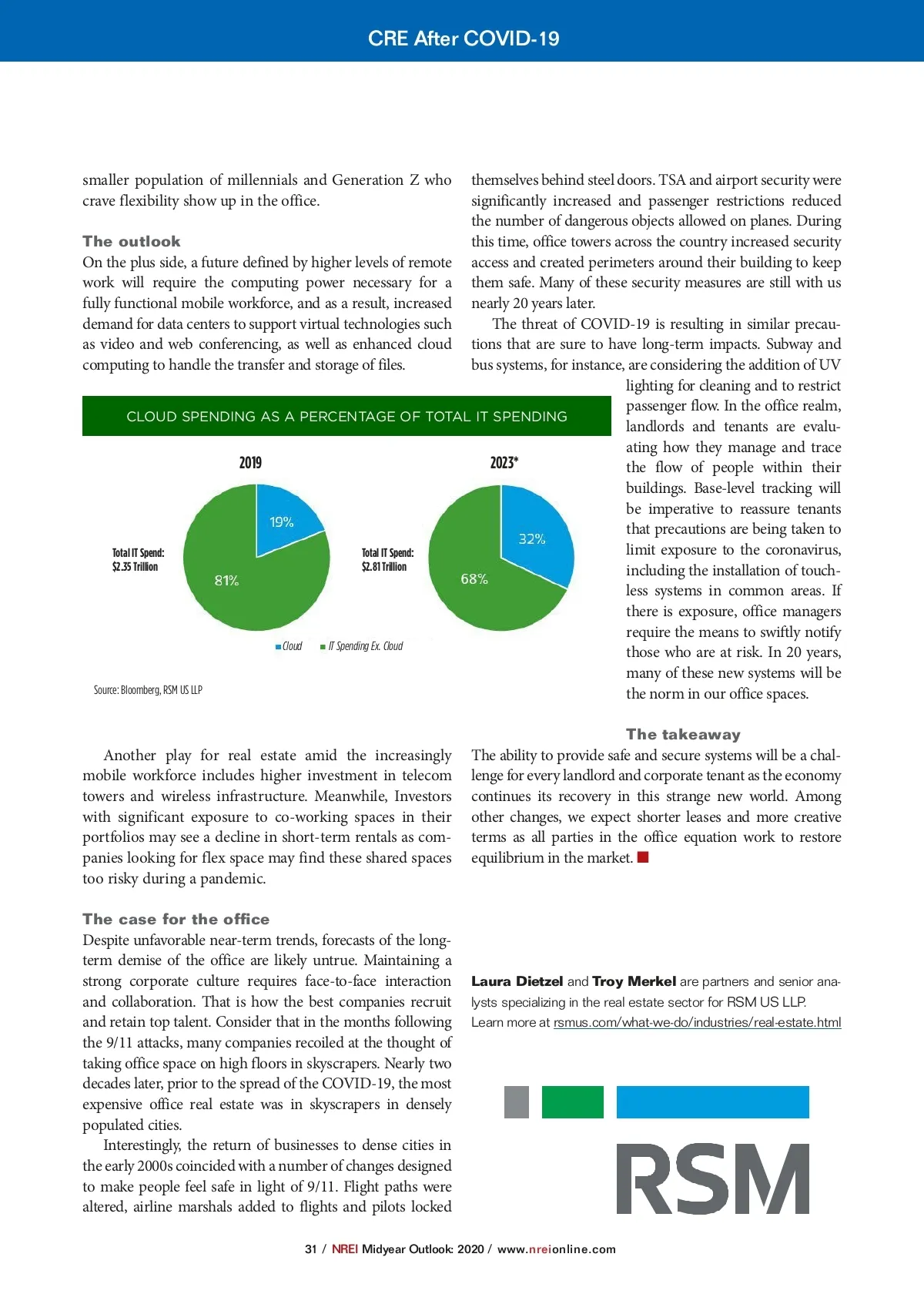 CRE After COVID-19

smaller population of millennials and Generation Z who crave flexibility show up in the office.

The outlook
On the plus side, a future defined by higher levels of remote work will require the computing power necessary for a fully functional mobile workforce, and as a result, increased demand for data centers to support virtual technologies such as video and web conferencing, as well as enhanced cloud computing to handle the transfer and storage of files.

CLOUD SPENDING AS A PERCENTAGE OF TOTAL IT SPENDING

2019

Total IT Spend: $2.35 Trillion

19%

81%

2023*

Total IT Spend: $2.81 Trillion

32%

68%

Cloud IT Spending Ex. Cloud

Source: Bloomberg, RSM US LLP

Another play for real estate amid the increasingly mobile workforce includes higher investment in telecom towers and wireless infrastructure. Meanwhile, Investors with significant exposure to co-working spaces in their portfolios may see a decline in short-term rentals as companies looking for flex space may find these shared spaces too risky during a pandemic.

The case for the office
Despite unfavorable near-term trends, forecasts of the long-term demise of the office are likely untrue. Maintaining a strong corporate culture requires face-to-face interaction and collaboration. That is how the best companies recruit and retain top talent. Consider that in the months following the 9/11 attacks, many companies recoiled at the thought of taking office space on high floors in skyscrapers. Nearly two decades later, prior to the spread of the COVID-19, the most expensive office real estate was in skyscrapers in densely populated cities.

Interestingly, the return of businesses to dense cities in the early 2000s coincided with a number of changes designed to make people feel safe in light of 9/11. Flight paths were altered, airline marshals added to flights and pilots locked themselves behind steel doors. TSA and airport security were significantly increased and passenger restrictions reduced the number of dangerous objects allowed on planes. During this time, office towers across the country increased security access and created perimeters around their building to keep them safe. Many of these security measures are still with us nearly 20 years later.

The threat of COVID-19 is resulting in similar precautions that are sure to have long-term impacts. Subway and bus systems, for instance, are considering the addition of UV lighting for cleaning and to restrict passenger flow. In the office realm, landlords and tenants are evaluating how they manage and trace the flow of people within their buildings. Base-level tracking will be imperative to reassure tenants that precautions are being taken to limit exposure to the coronavirus, including the installation of touchless systems in common areas. If there is exposure, office managers require the means to swiftly notify those who are at risk. In 20 years, many of these new systems will be the norm in our office spaces.

The takeaway
The ability to provide safe and secure systems will be a challenge for every landlord and corporate tenant as the economy continues its recovery in this strange new world. Among other changes, we expect shorter leases and more creative terms as all parties in the office equation work to restore equilibrium in the market.

Laura Dietzel and Troy Merkel are partners and senior analysts specializing in the real estate sector for RSM US LLP. Learn more at rsmus.com/what-we-do/industries/real-estate.html

RSM

31 / NREI Midyear Outlook: 2020 / www.nreionline.com